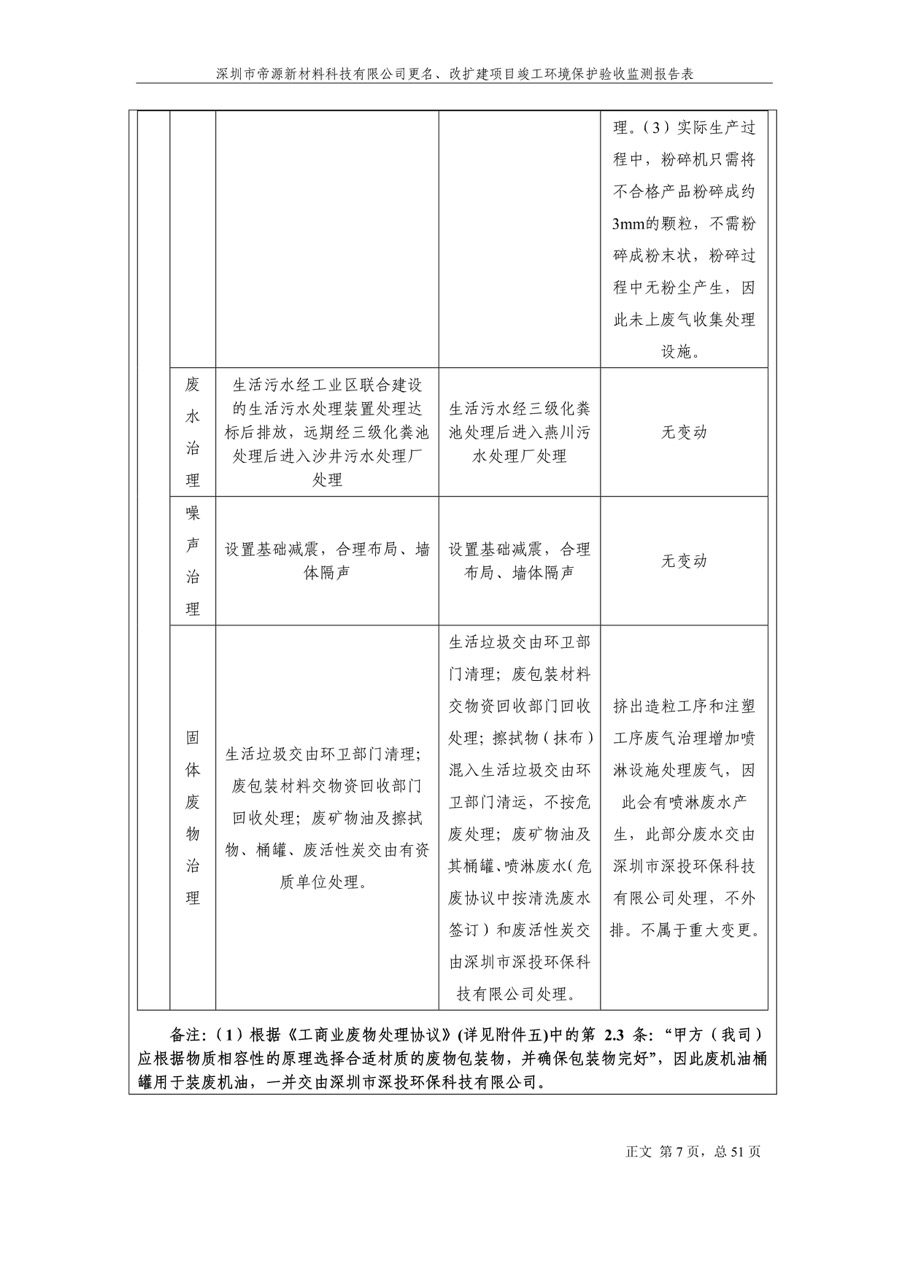 深圳市帝源新材料科技有限公司更名、改扩建项目竣工环境保护验收监测报告表

| | | | |
|---|---|---|---|
| | | | 理。（3）实际生产过程中，粉碎机只需将不合格产品粉碎成约3mm的颗粒，不需粉碎成粉末状，粉碎过程中无粉尘产生，因此未上废气收集处理设施。 |
| 废水治理 | 生活污水经工业区联合建设的生活污水处理装置处理达标后排放，远期经三级化粪池处理后进入沙井污水处理厂处理 | 生活污水经三级化粪池处理后进入燕川污水处理厂处理 | 无变动 |
| 噪声治理 | 设置基础减震，合理布局、墙体隔声 | 设置基础减震，合理布局、墙体隔声 | 无变动 |
| 固体废物治理 | 生活垃圾交由环卫部门清理；废包装材料交物资回收部门回收处理；废矿物油及擦拭物、桶罐、废活性炭交由有资质单位处理。 | 生活垃圾交由环卫部门清理；废包装材料交物资回收部门回收处理；擦拭物（抹布）混入生活垃圾交由环卫部门清运，不按危废处理；废矿物油及其桶罐、喷淋废水(危废协议中按清洗废水签订）和废活性炭交由深圳市深投环保科技有限公司处理。 | 挤出造粒工序和注塑工序废气治理增加喷淋设施处理废气，因此会有喷淋废水产生，此部分废水交由深圳市深投环保科技有限公司处理，不外排。不属于重大变更。 |

备注：（1）根据《工商业废物处理协议》(详见附件五)中的第 2.3 条：“甲方（我司）应根据物质相容性的原理选择合适材质的废物包装物，并确保包装物完好”，因此废机油桶罐用于装废机油，一并交由深圳市深投环保科技有限公司。

正文 第 7 页，总 51 页